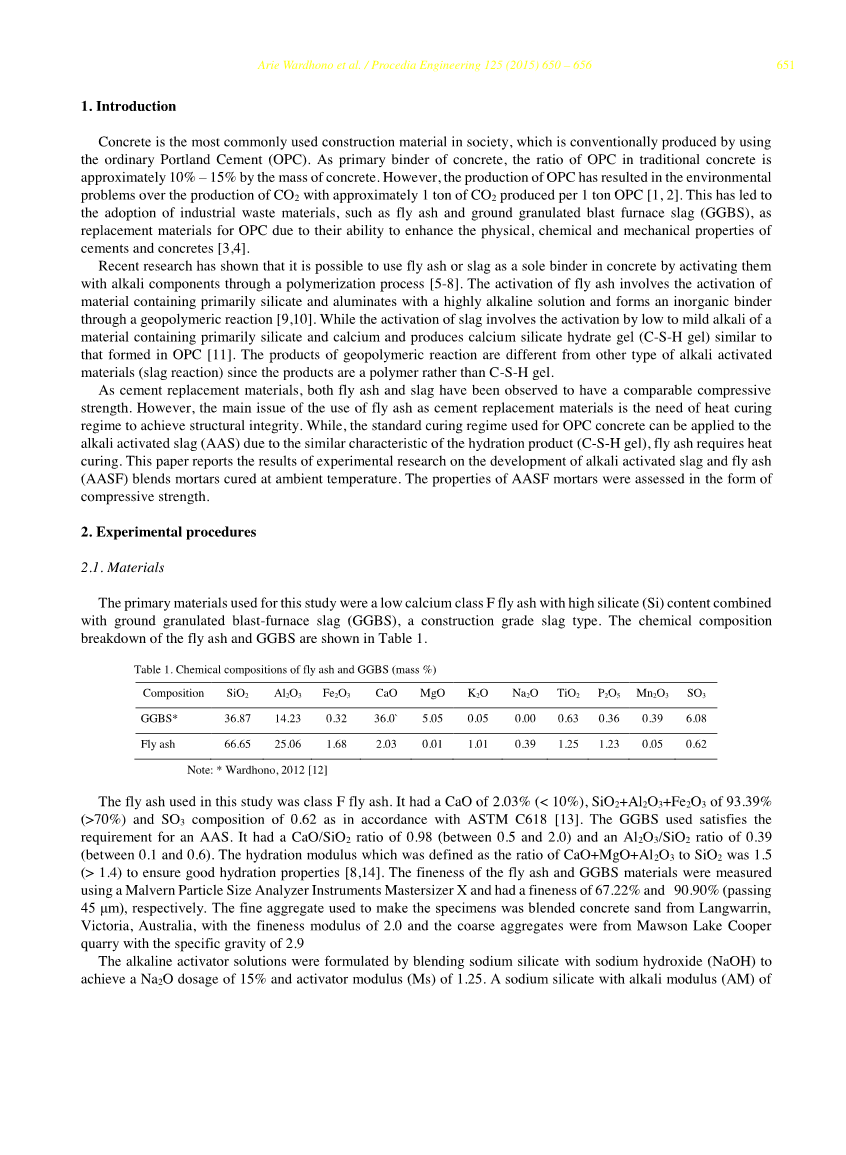 Arie Wardhono et al. / Procedia Engineering 125 (2015) 650 – 656 651

1. Introduction

Concrete is the most commonly used construction material in society, which is conventionally produced by using the ordinary Portland Cement (OPC). As primary binder of concrete, the ratio of OPC in traditional concrete is approximately 10% – 15% by the mass of concrete. However, the production of OPC has resulted in the environmental problems over the production of $CO_2$ with approximately 1 ton of $CO_2$ produced per 1 ton OPC [1, 2]. This has led to the adoption of industrial waste materials, such as fly ash and ground granulated blast furnace slag (GGBS), as replacement materials for OPC due to their ability to enhance the physical, chemical and mechanical properties of cements and concretes [3,4].

Recent research has shown that it is possible to use fly ash or slag as a sole binder in concrete by activating them with alkali components through a polymerization process [5-8]. The activation of fly ash involves the activation of material containing primarily silicate and aluminates with a highly alkaline solution and forms an inorganic binder through a geopolymeric reaction [9,10]. While the activation of slag involves the activation by low to mild alkali of a material containing primarily silicate and calcium and produces calcium silicate hydrate gel (C-S-H gel) similar to that formed in OPC [11]. The products of geopolymeric reaction are different from other type of alkali activated materials (slag reaction) since the products are a polymer rather than C-S-H gel.

As cement replacement materials, both fly ash and slag have been observed to have a comparable compressive strength. However, the main issue of the use of fly ash as cement replacement materials is the need of heat curing regime to achieve structural integrity. While, the standard curing regime used for OPC concrete can be applied to the alkali activated slag (AAS) due to the similar characteristic of the hydration product (C-S-H gel), fly ash requires heat curing. This paper reports the results of experimental research on the development of alkali activated slag and fly ash (AASF) blends mortars cured at ambient temperature. The properties of AASF mortars were assessed in the form of compressive strength.

2. Experimental procedures

2.1. Materials

The primary materials used for this study were a low calcium class F fly ash with high silicate (Si) content combined with ground granulated blast-furnace slag (GGBS), a construction grade slag type. The chemical composition breakdown of the fly ash and GGBS are shown in Table 1.

Table 1. Chemical compositions of fly ash and GGBS (mass %)

| Composition | $SiO_2$ | $Al_2O_3$ | $Fe_2O_3$ | CaO | MgO | $K_2O$ | $Na_2O$ | $TiO_2$ | $P_2O_5$ | $Mn_2O_3$ | $SO_3$ |
|---|---|---|---|---|---|---|---|---|---|---|---|
| GGBS* | 36.87 | 14.23 | 0.32 | 36.0` | 5.05 | 0.05 | 0.00 | 0.63 | 0.36 | 0.39 | 6.08 |
| Fly ash | 66.65 | 25.06 | 1.68 | 2.03 | 0.01 | 1.01 | 0.39 | 1.25 | 1.23 | 0.05 | 0.62 |

Note: * Wardhono, 2012 [12]

The fly ash used in this study was class F fly ash. It had a CaO of 2.03% (< 10%), $SiO_2$+$Al_2O_3$+$Fe_2O_3$ of 93.39% (>70%) and $SO_3$ composition of 0.62 as in accordance with ASTM C618 [13]. The GGBS used satisfies the requirement for an AAS. It had a CaO/$SiO_2$ ratio of 0.98 (between 0.5 and 2.0) and an $Al_2O_3$/$SiO_2$ ratio of 0.39 (between 0.1 and 0.6). The hydration modulus which was defined as the ratio of CaO+MgO+$Al_2O_3$ to $SiO_2$ was 1.5 (> 1.4) to ensure good hydration properties [8,14]. The fineness of the fly ash and GGBS materials were measured using a Malvern Particle Size Analyzer Instruments Mastersizer X and had a fineness of 67.22% and 90.90% (passing 45 μm), respectively. The fine aggregate used to make the specimens was blended concrete sand from Langwarrin, Victoria, Australia, with the fineness modulus of 2.0 and the coarse aggregates were from Mawson Lake Cooper quarry with the specific gravity of 2.9

The alkaline activator solutions were formulated by blending sodium silicate with sodium hydroxide (NaOH) to achieve a $Na_2O$ dosage of 15% and activator modulus (Ms) of 1.25. A sodium silicate with alkali modulus (AM) of